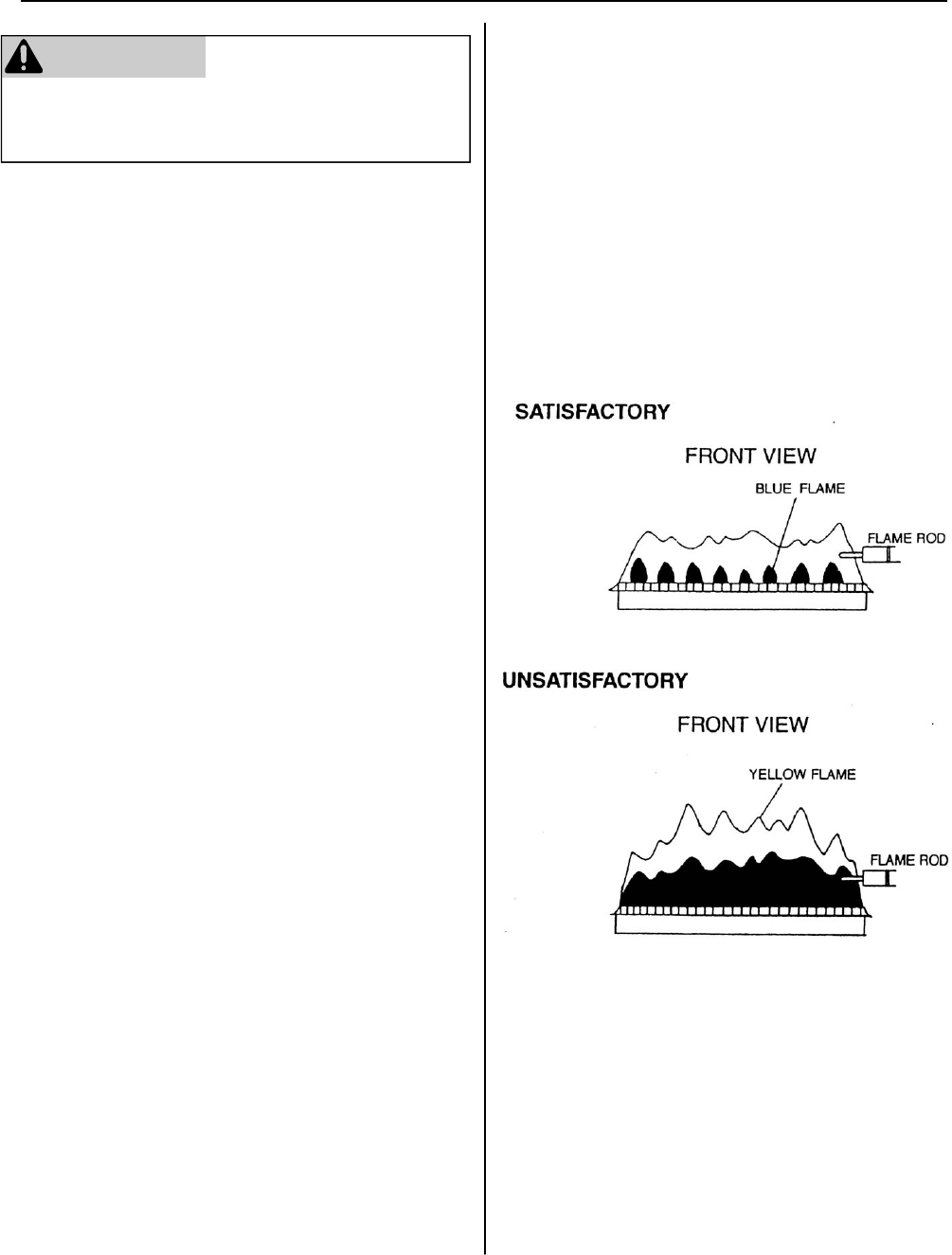 SATISFACTORY

FRONT VIEW

BLUE FLAME

FLAME ROD

UNSATISFACTORY

FRONT VIEW

YELLOW FLAME

FLAME ROD